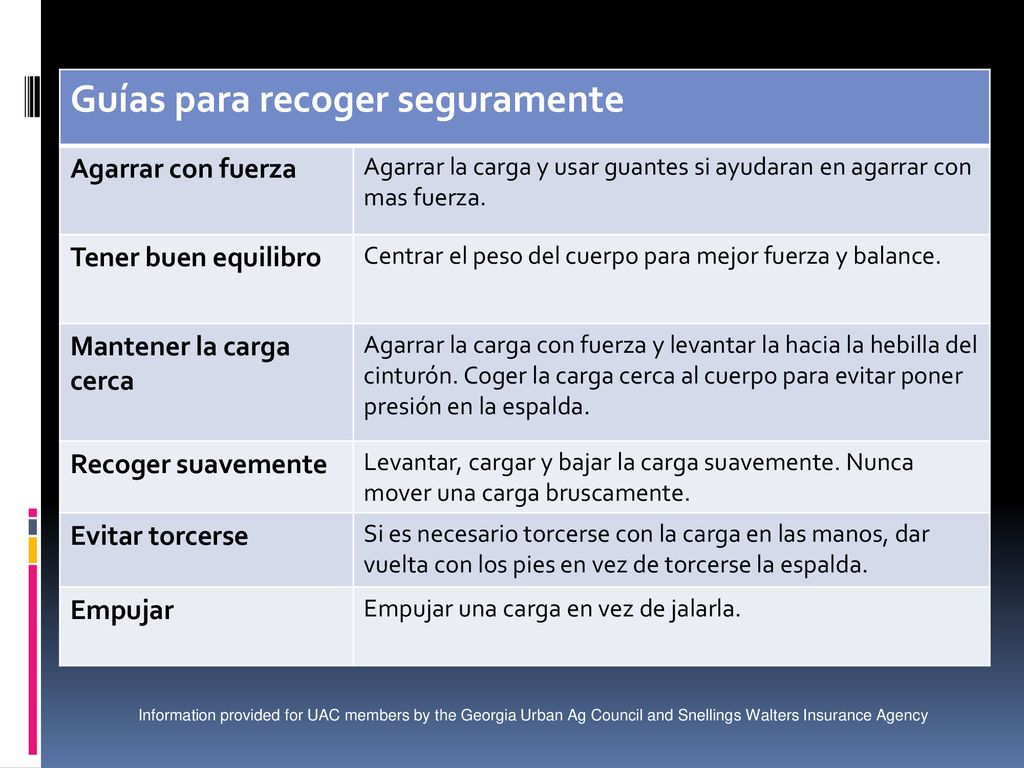 | Guías para recoger seguramente | |
|---|---|
| Agarrar con fuerza | Agarrar la carga y usar guantes si ayudaran en agarrar con mas fuerza. |
| Tener buen equilibro | Centrar el peso del cuerpo para mejor fuerza y balance. |
| Mantener la carga cerca | Agarrar la carga con fuerza y levantar la hacia la hebilla del cinturón. Coger la carga cerca al cuerpo para evitar poner presión en la espalda. |
| Recoger suavemente | Levantar, cargar y bajar la carga suavemente. Nunca mover una carga bruscamente. |
| Evitar torcerse | Si es necesario torcerse con la carga en las manos, dar vuelta con los pies en vez de torcerse la espalda. |
| Empujar | Empujar una carga en vez de jalarla. |

Information provided for UAC members by the Georgia Urban Ag Council and Snellings Walters Insurance Agency